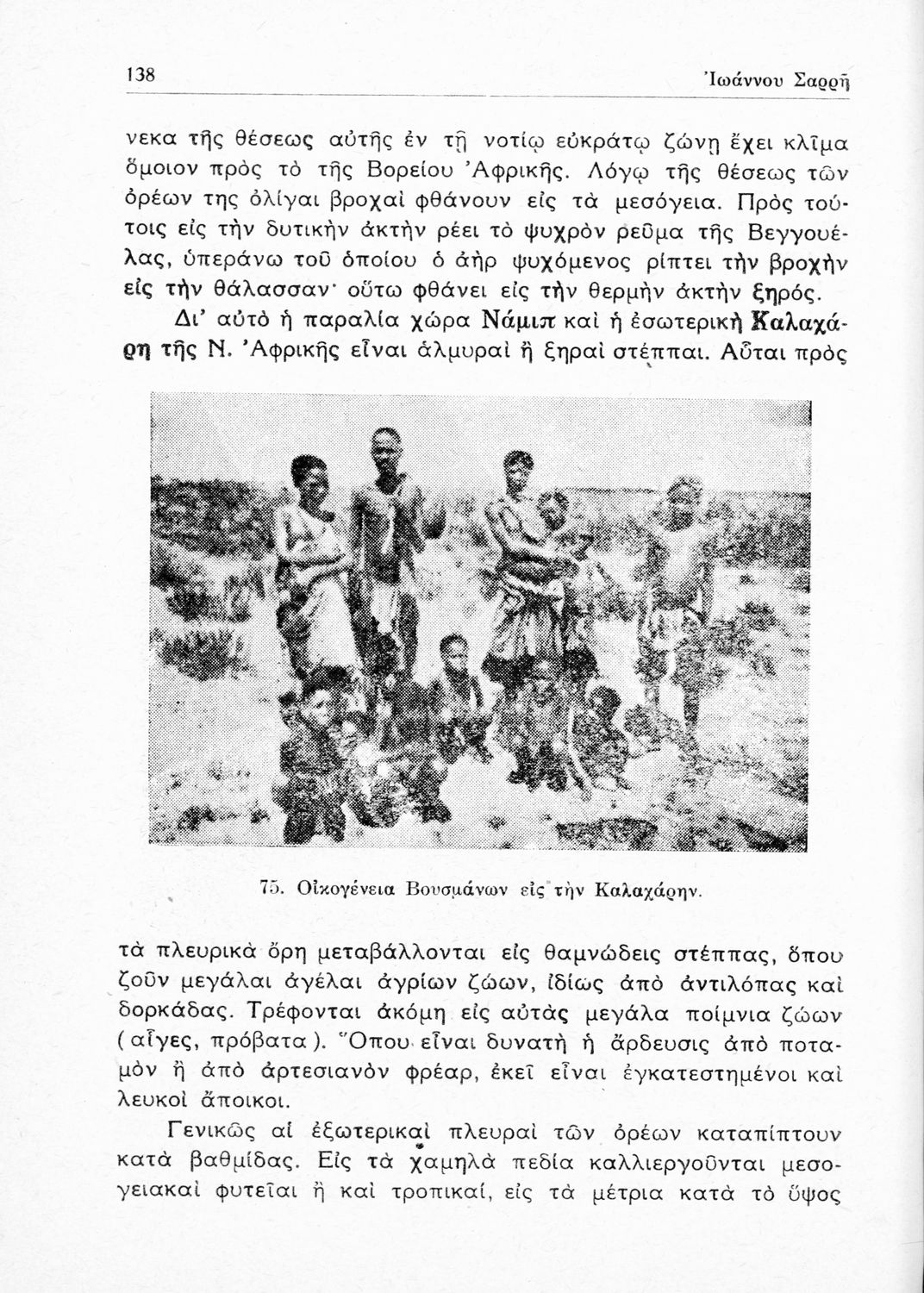 138 Ἰωάννου Σαρρῆ

νεκα τῆς θέσεως αὐτῆς ἐν τῇ νοτίῳ εὐκράτῳ ζώνῃ ἔχει κλῖμα ὅμοιον πρὸς τὸ τῆς Βορείου Ἀφρικῆς. Λόγῳ τῆς θέσεως τῶν ὀρέων της ὀλίγαι βροχαὶ φθάνουν εἰς τὰ μεσόγεια. Πρὸς τούτοις εἰς τὴν δυτικὴν ἀκτὴν ρέει τὸ ψυχρὸν ρεῦμα τῆς Βεγγουέλας, ὑπεράνω τοῦ ὁποίου ὁ ἀὴρ ψυχόμενος ρίπτει τὴν βροχὴν εἰς τὴν θάλασσαν· οὕτω φθάνει εἰς τὴν θερμὴν ἀκτὴν ξηρός.

Δι' αὐτὸ ἡ παραλία χώρα Νάμιπ καὶ ἡ ἐσωτερικὴ Καλαχάρη τῆς Ν. Ἀφρικῆς εἶναι ἁλμυραὶ ἢ ξηραὶ στέππαι. Αὗται πρὸς

75. Οἰκογένεια Βουσμάνων εἰς τὴν Καλαχάρην.

τὰ πλευρικὰ ὄρη μεταβάλλονται εἰς θαμνώδεις στέππας, ὅπου ζοῦν μεγάλαι ἀγέλαι ἀγρίων ζώων, ἰδίως ἀπὸ ἀντιλόπας καὶ δορκάδας. Τρέφονται ἀκόμη εἰς αὐτὰς μεγάλα ποίμνια ζώων (αἶγες, πρόβατα). Ὅπου εἶναι δυνατὴ ἡ ἄρδευσις ἀπὸ ποταμὸν ἢ ἀπὸ ἀρτεσιανὸν φρέαρ, ἐκεῖ εἶναι ἐγκατεστημένοι καὶ λευκοὶ ἄποικοι.

Γενικῶς αἱ ἐξωτερικαὶ πλευραὶ τῶν ὀρέων καταπίπτουν κατὰ βαθμίδας. Εἰς τὰ χαμηλὰ πεδία καλλιεργοῦνται μεσογειακαὶ φυτεῖαι ἢ καὶ τροπικαί, εἰς τὰ μέτρια κατὰ τὸ ὕψος